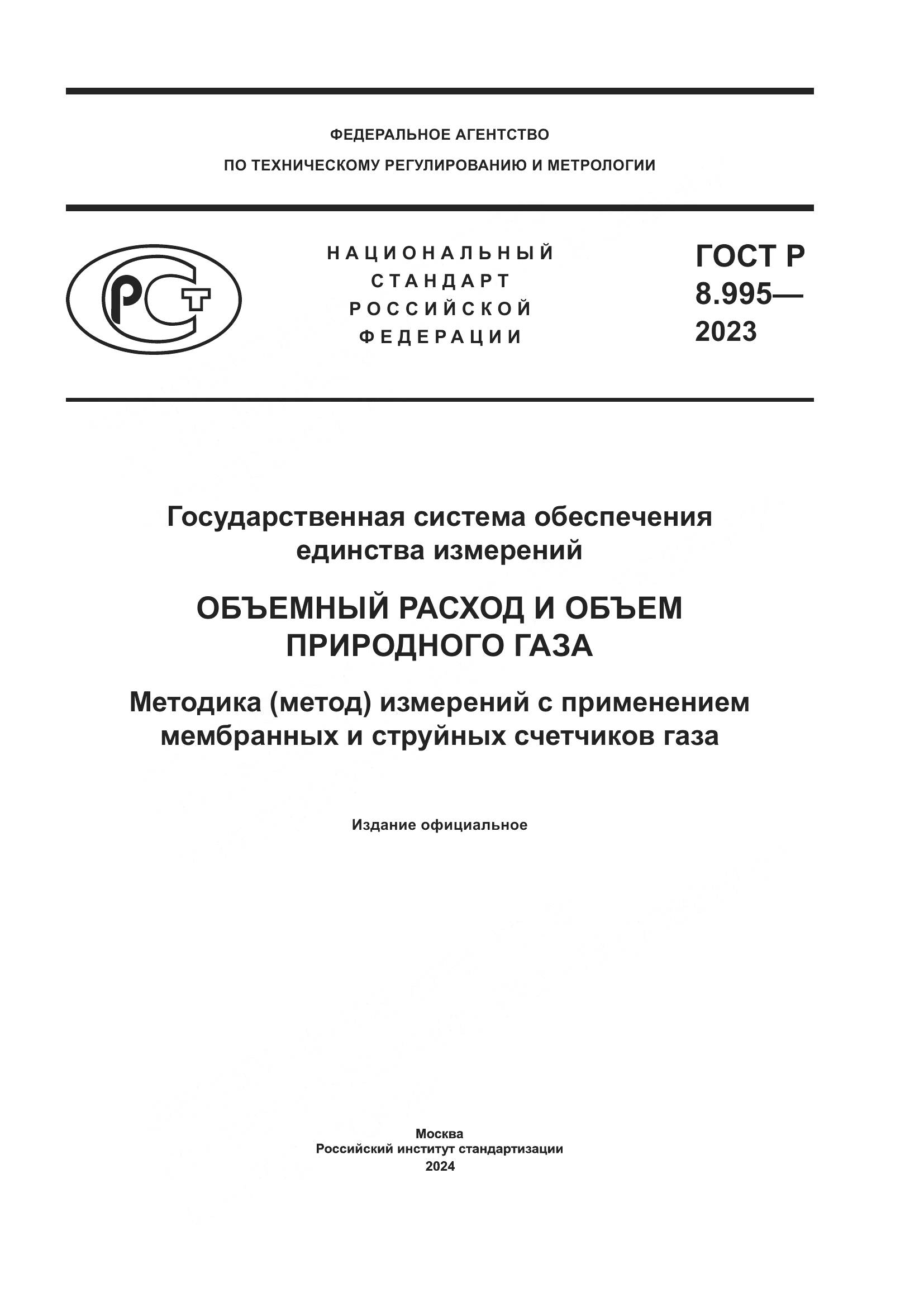 ФЕДЕРАЛЬНОЕ АГЕНТСТВО
ПО ТЕХНИЧЕСКОМУ РЕГУЛИРОВАНИЮ И МЕТРОЛОГИИ

РСТ

НАЦИОНАЛЬНЫЙ
СТАНДАРТ
РОССИЙСКОЙ
ФЕДЕРАЦИИ

ГОСТ Р
8.995—
2023

Государственная система обеспечения единства измерений

ОБЪЕМНЫЙ РАСХОД И ОБЪЕМ ПРИРОДНОГО ГАЗА

Методика (метод) измерений с применением мембранных и струйных счетчиков газа

Издание официальное

Москва
Российский институт стандартизации
2024